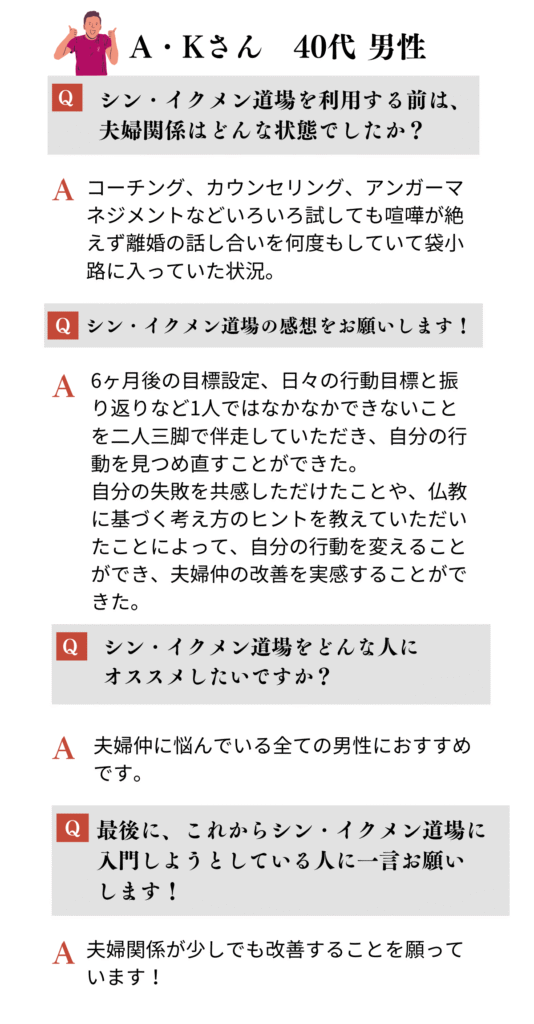 A・Kさん　40代 男性

Q シン・イクメン道場を利用する前は、夫婦関係はどんな状態でしたか？

A コーチング、カウンセリング、アンガーマネジメントなどいろいろ試しても喧嘩が絶えず離婚の話し合いを何度もしていて袋小路に入っていた状況。

Q シン・イクメン道場の感想をお願いします！

A 6ヶ月後の目標設定、日々の行動目標と振り返りなど1人ではなかなかできないことを二人三脚で伴走していただき、自分の行動を見つめ直すことができた。
自分の失敗を共感しただけたことや、仏教に基づく考え方のヒントを教えていただいたことによって、自分の行動を変えることができ、夫婦仲の改善を実感することができた。

Q シン・イクメン道場をどんな人にオススメしたいですか？

A 夫婦仲に悩んでいる全ての男性におすすめです。

Q 最後に、これからシン・イクメン道場に入門しようとしている人に一言お願いします！

A 夫婦関係が少しでも改善することを願っています！